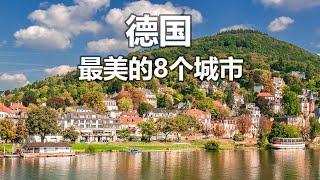 德国

最美的8个城市